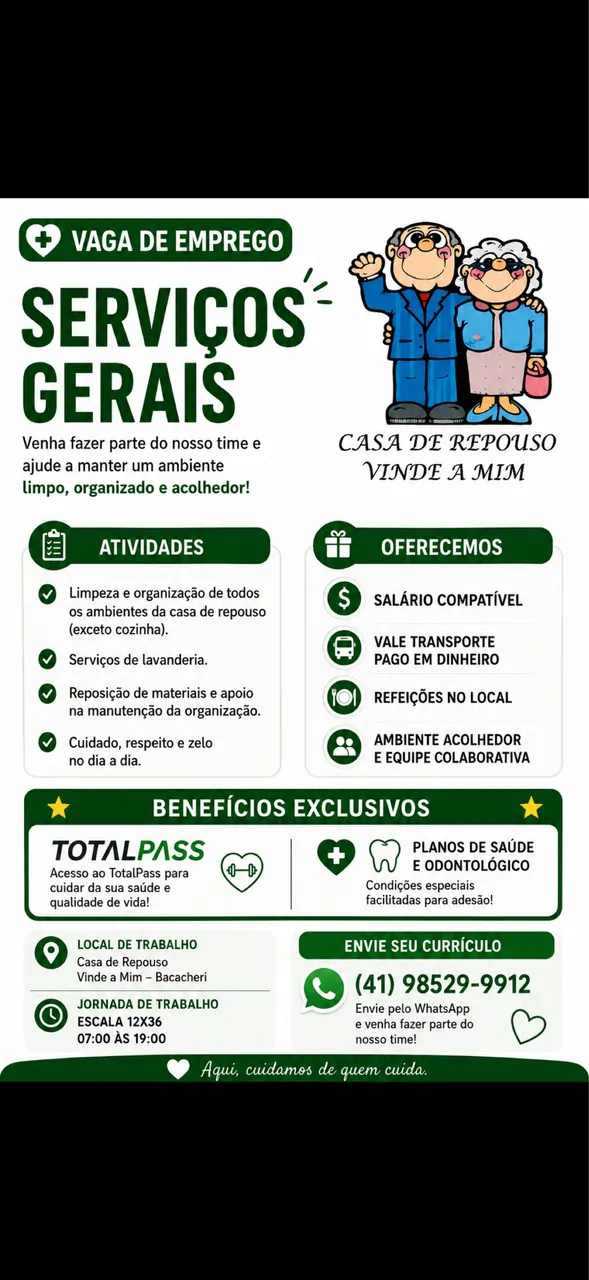 VAGA DE EMPREGO

SERVIÇOS GERAIS

Venha fazer parte do nosso time e ajude a manter um ambiente limpo, organizado e acolhedor!

CASA DE REPOUSO VINDE A MIM

ATIVIDADES

Limpeza e organização de todos os ambientes da casa de repouso (exceto cozinha).

Serviços de lavanderia.

Reposição de materiais e apoio na manutenção da organização.

Cuidado, respeito e zelo no dia a dia.

OFERECEMOS

SALÁRIO COMPATÍVEL

VALE TRANSPORTE PAGO EM DINHEIRO

REFEIÇÕES NO LOCAL

AMBIENTE ACOLHEDOR E EQUIPE COLABORATIVA

BENEFÍCIOS EXCLUSIVOS

TOTALPASS
Acesso ao TotalPass para cuidar da sua saúde e qualidade de vida!

PLANOS DE SAÚDE E ODONTOLÓGICO
Condições especiais facilitadas para adesão!

LOCAL DE TRABALHO
Casa de Repouso Vinde a Mim – Bacacheri

JORNADA DE TRABALHO
ESCALA 12X36
07:00 ÀS 19:00

ENVIE SEU CURRÍCULO

(41) 98529-9912
Envie pelo WhatsApp e venha fazer parte do nosso time!

Aqui, cuidamos de quem cuida.